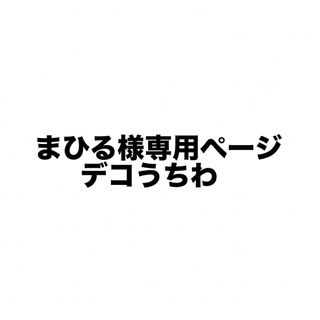 まひる様専用ページ
デコうちわ